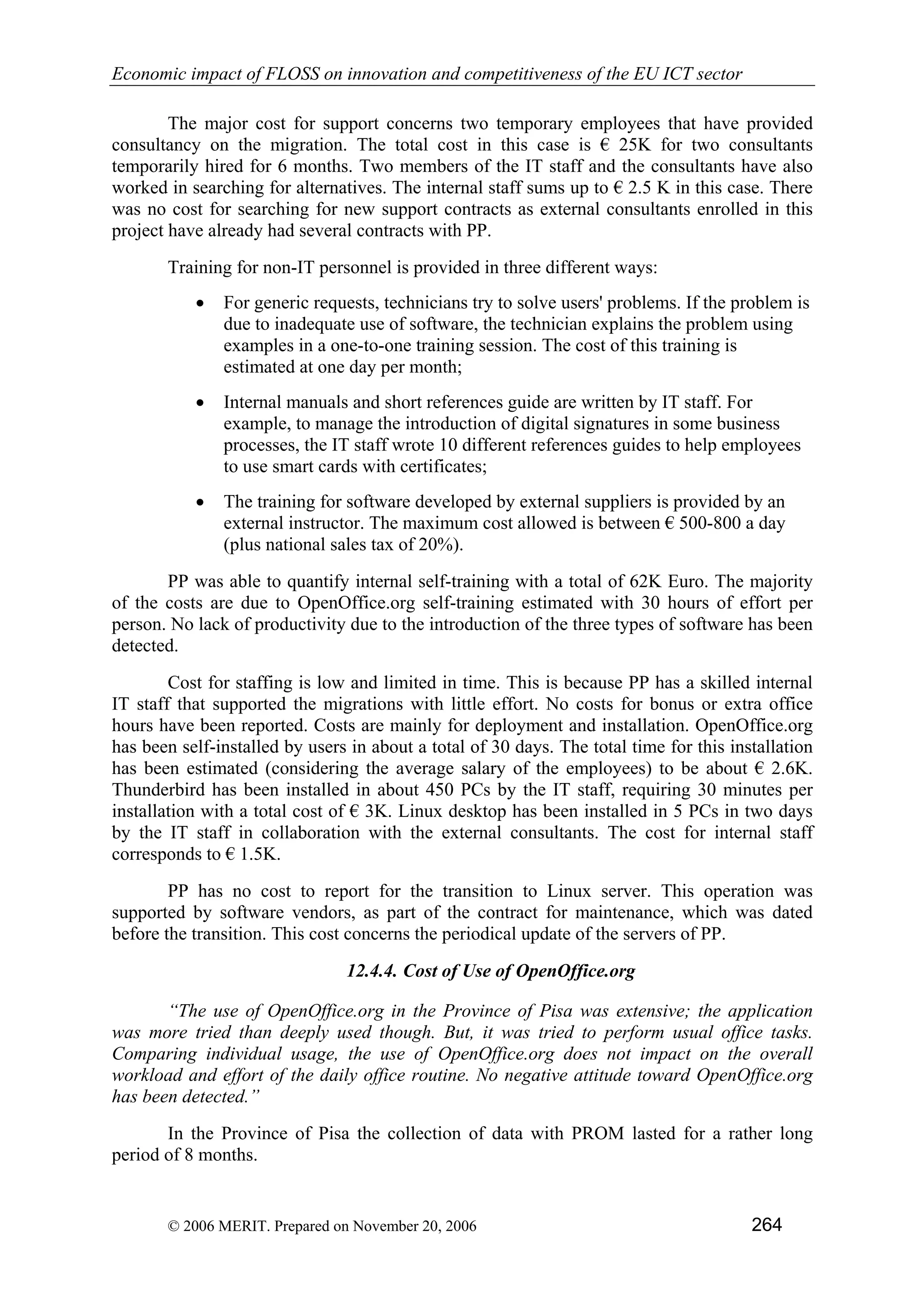 Economic impact of FLOSS on innovation and competitiveness of the EU ICT sector

The major cost for support concerns two temporary employees that have provided consultancy on the migration. The total cost in this case is € 25K for two consultants temporarily hired for 6 months. Two members of the IT staff and the consultants have also worked in searching for alternatives. The internal staff sums up to € 2.5 K in this case. There was no cost for searching for new support contracts as external consultants enrolled in this project have already had several contracts with PP.

Training for non-IT personnel is provided in three different ways:

• For generic requests, technicians try to solve users' problems. If the problem is due to inadequate use of software, the technician explains the problem using examples in a one-to-one training session. The cost of this training is estimated at one day per month;

• Internal manuals and short references guide are written by IT staff. For example, to manage the introduction of digital signatures in some business processes, the IT staff wrote 10 different references guides to help employees to use smart cards with certificates;

• The training for software developed by external suppliers is provided by an external instructor. The maximum cost allowed is between € 500-800 a day (plus national sales tax of 20%).

PP was able to quantify internal self-training with a total of 62K Euro. The majority of the costs are due to OpenOffice.org self-training estimated with 30 hours of effort per person. No lack of productivity due to the introduction of the three types of software has been detected.

Cost for staffing is low and limited in time. This is because PP has a skilled internal IT staff that supported the migrations with little effort. No costs for bonus or extra office hours have been reported. Costs are mainly for deployment and installation. OpenOffice.org has been self-installed by users in about a total of 30 days. The total time for this installation has been estimated (considering the average salary of the employees) to be about € 2.6K. Thunderbird has been installed in about 450 PCs by the IT staff, requiring 30 minutes per installation with a total cost of € 3K. Linux desktop has been installed in 5 PCs in two days by the IT staff in collaboration with the external consultants. The cost for internal staff corresponds to € 1.5K.

PP has no cost to report for the transition to Linux server. This operation was supported by software vendors, as part of the contract for maintenance, which was dated before the transition. This cost concerns the periodical update of the servers of PP.

12.4.4. Cost of Use of OpenOffice.org

“The use of OpenOffice.org in the Province of Pisa was extensive; the application was more tried than deeply used though. But, it was tried to perform usual office tasks. Comparing individual usage, the use of OpenOffice.org does not impact on the overall workload and effort of the daily office routine. No negative attitude toward OpenOffice.org has been detected.”

In the Province of Pisa the collection of data with PROM lasted for a rather long period of 8 months.

© 2006 MERIT. Prepared on November 20, 2006 264